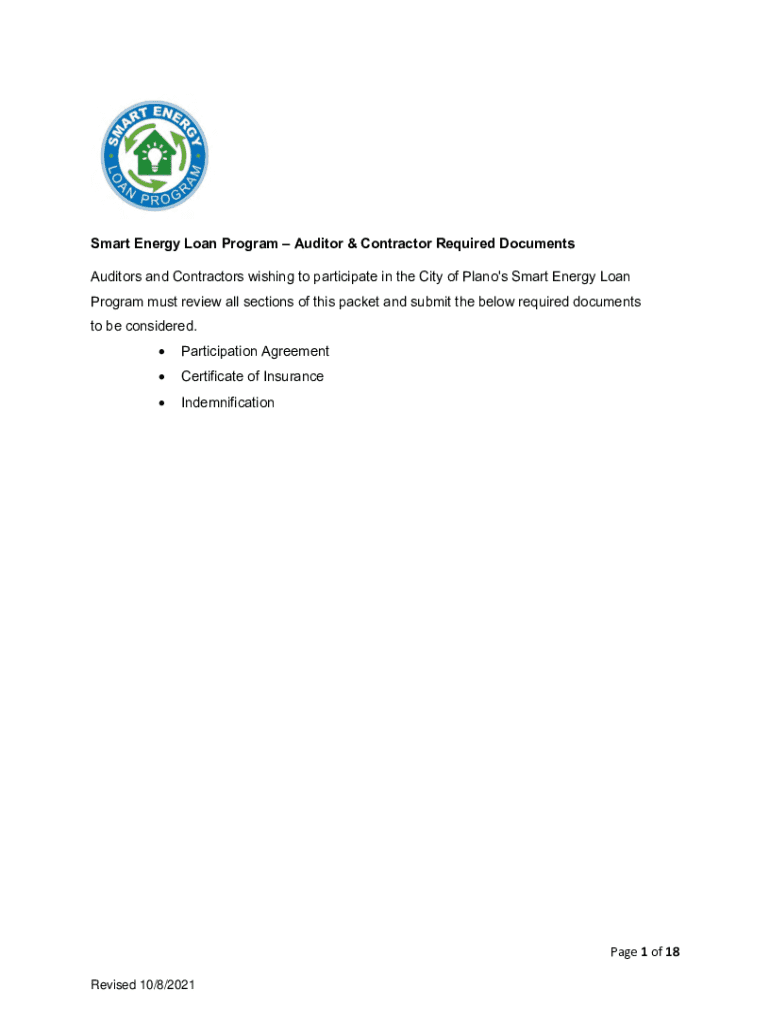 SMART ENERGY
LOAN PROGRAM

Smart Energy Loan Program – Auditor & Contractor Required Documents

Auditors and Contractors wishing to participate in the City of Plano's Smart Energy Loan Program must review all sections of this packet and submit the below required documents to be considered.

• Participation Agreement
• Certificate of Insurance
• Indemnification

Page 1 of 18

Revised 10/8/2021